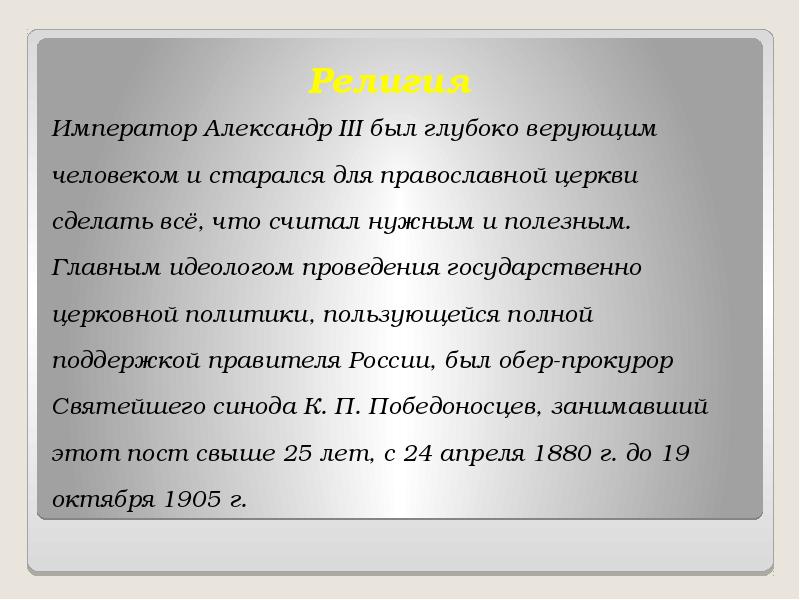 Религия

Император Александр III был глубоко верующим человеком и старался для православной церкви сделать всё, что считал нужным и полезным. Главным идеологом проведения государственно церковной политики, пользующейся полной поддержкой правителя России, был обер-прокурор Святейшего синода К. П. Победоносцев, занимавший этот пост свыше 25 лет, с 24 апреля 1880 г. до 19 октября 1905 г.